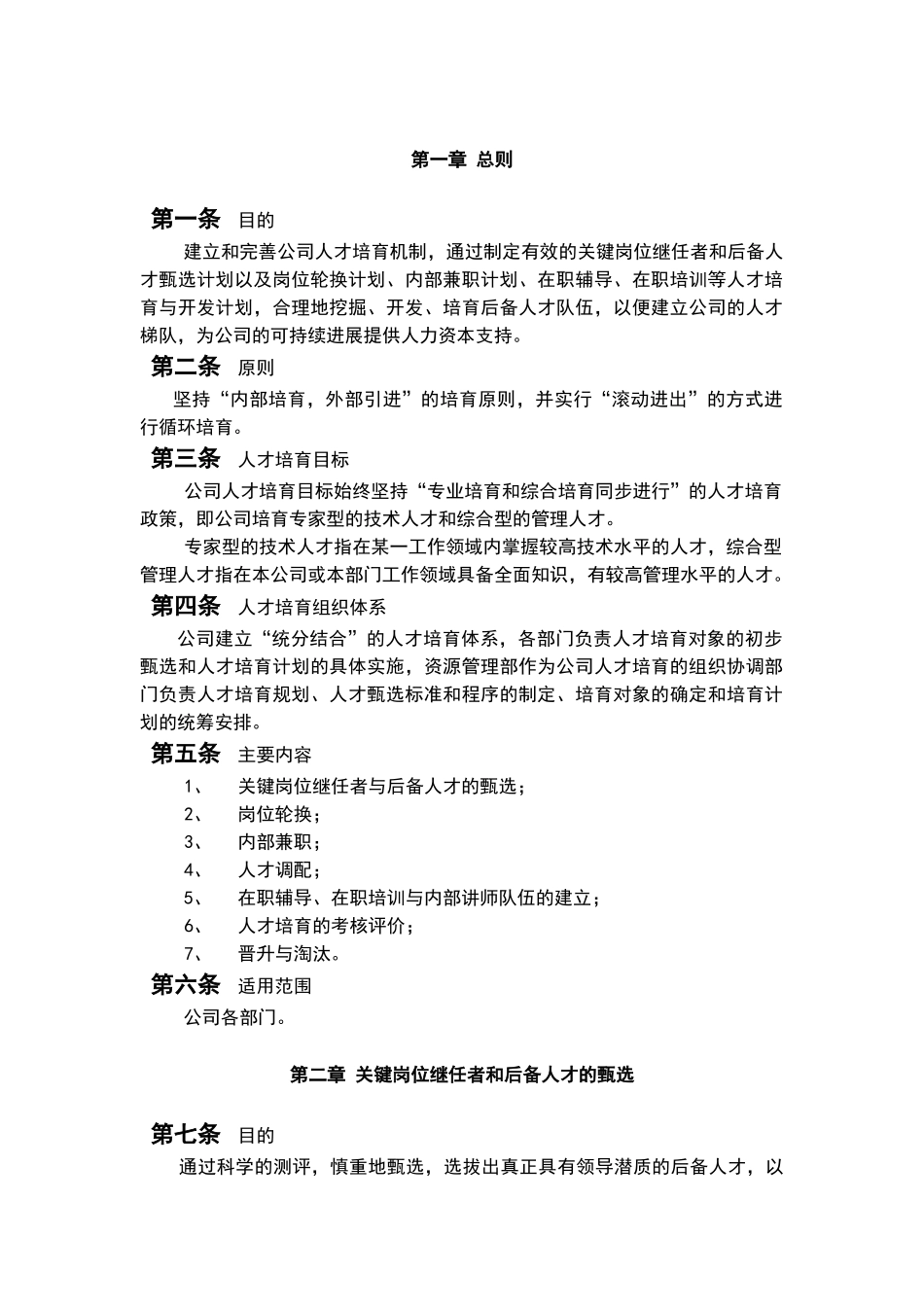 第一章 总则

第一条 目的

建立和完善公司人才培育机制，通过制定有效的关键岗位继任者和后备人才甄选计划以及岗位轮换计划、内部兼职计划、在职辅导、在职培训等人才培育与开发计划，合理地挖掘、开发、培育后备人才队伍，以便建立公司的人才梯队，为公司的可持续进展提供人力资本支持。

第二条 原则

坚持“内部培育，外部引进”的培育原则，并实行“滚动进出”的方式进行循环培育。

第三条 人才培育目标

公司人才培育目标始终坚持“专业培育和综合培育同步进行”的人才培育政策，即公司培育专家型的技术人才和综合型的管理人才。

专家型的技术人才指在某一工作领域内掌握较高技术水平的人才，综合型管理人才指在本公司或本部门工作领域具备全面知识，有较高管理水平的人才。

第四条 人才培育组织体系

公司建立“统分结合”的人才培育体系，各部门负责人才培育对象的初步甄选和人才培育计划的具体实施，资源管理部作为公司人才培育的组织协调部门负责人才培育规划、人才甄选标准和程序的制定、培育对象的确定和培育计划的统筹安排。

第五条 主要内容

1、 关键岗位继任者与后备人才的甄选；
2、 岗位轮换；
3、 内部兼职；
4、 人才调配；
5、 在职辅导、在职培训与内部讲师队伍的建立；
6、 人才培育的考核评价；
7、 晋升与淘汰。

第六条 适用范围

公司各部门。

第二章 关键岗位继任者和后备人才的甄选

第七条 目的

通过科学的测评，慎重地甄选，选拔出真正具有领导潜质的后备人才，以